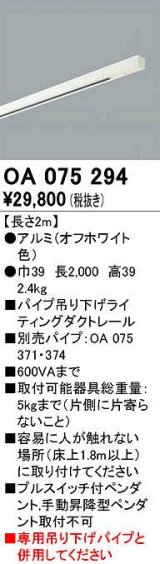 OA 075 294
¥29,800 (税抜き)

【長さ2m】
●アルミ(オフホワイト色)
●巾39 長2,000 高39 2.4kg
■パイプ吊り下げライティングダクトレール
■別売パイプ:OA 075 371・374
■600VAまで
■取付可能器具総重量:5kgまで(片側に片寄らないこと)
■容易に人が触れない場所(床上1.8m以上)に取り付けてください
■プルスイッチ付ペンダント,手動昇降型ペンダント取付不可
■専用吊り下げパイプと併用してください